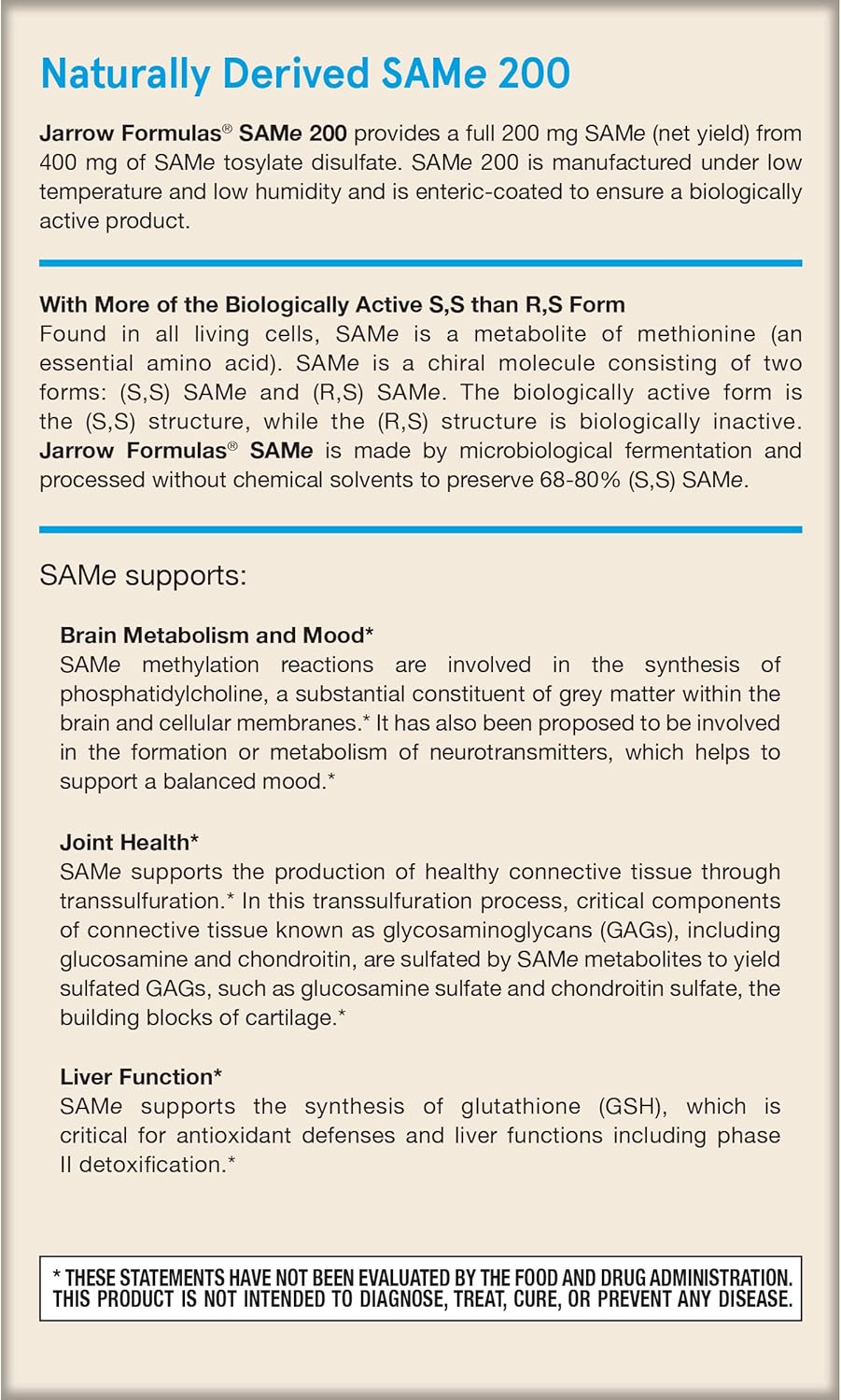 Naturally Derived SAMe 200

Jarrow Formulas® SAMe 200 provides a full 200 mg SAMe (net yield) from 400 mg of SAMe tosylate disulfate. SAMe 200 is manufactured under low temperature and low humidity and is enteric-coated to ensure a biologically active product.

With More of the Biologically Active S,S than R,S Form
Found in all living cells, SAMe is a metabolite of methionine (an essential amino acid). SAMe is a chiral molecule consisting of two forms: (S,S) SAMe and (R,S) SAMe. The biologically active form is the (S,S) structure, while the (R,S) structure is biologically inactive. Jarrow Formulas® SAMe is made by microbiological fermentation and processed without chemical solvents to preserve 68-80% (S,S) SAMe.

SAMe supports:

Brain Metabolism and Mood*
SAMe methylation reactions are involved in the synthesis of phosphatidylcholine, a substantial constituent of grey matter within the brain and cellular membranes.* It has also been proposed to be involved in the formation or metabolism of neurotransmitters, which helps to support a balanced mood.*

Joint Health*
SAMe supports the production of healthy connective tissue through transsulfuration.* In this transsulfuration process, critical components of connective tissue known as glycosaminoglycans (GAGs), including glucosamine and chondroitin, are sulfated by SAMe metabolites to yield sulfated GAGs, such as glucosamine sulfate and chondroitin sulfate, the building blocks of cartilage.*

Liver Function*
SAMe supports the synthesis of glutathione (GSH), which is critical for antioxidant defenses and liver functions including phase II detoxification.*

* THESE STATEMENTS HAVE NOT BEEN EVALUATED BY THE FOOD AND DRUG ADMINISTRATION. THIS PRODUCT IS NOT INTENDED TO DIAGNOSE, TREAT, CURE, OR PREVENT ANY DISEASE.